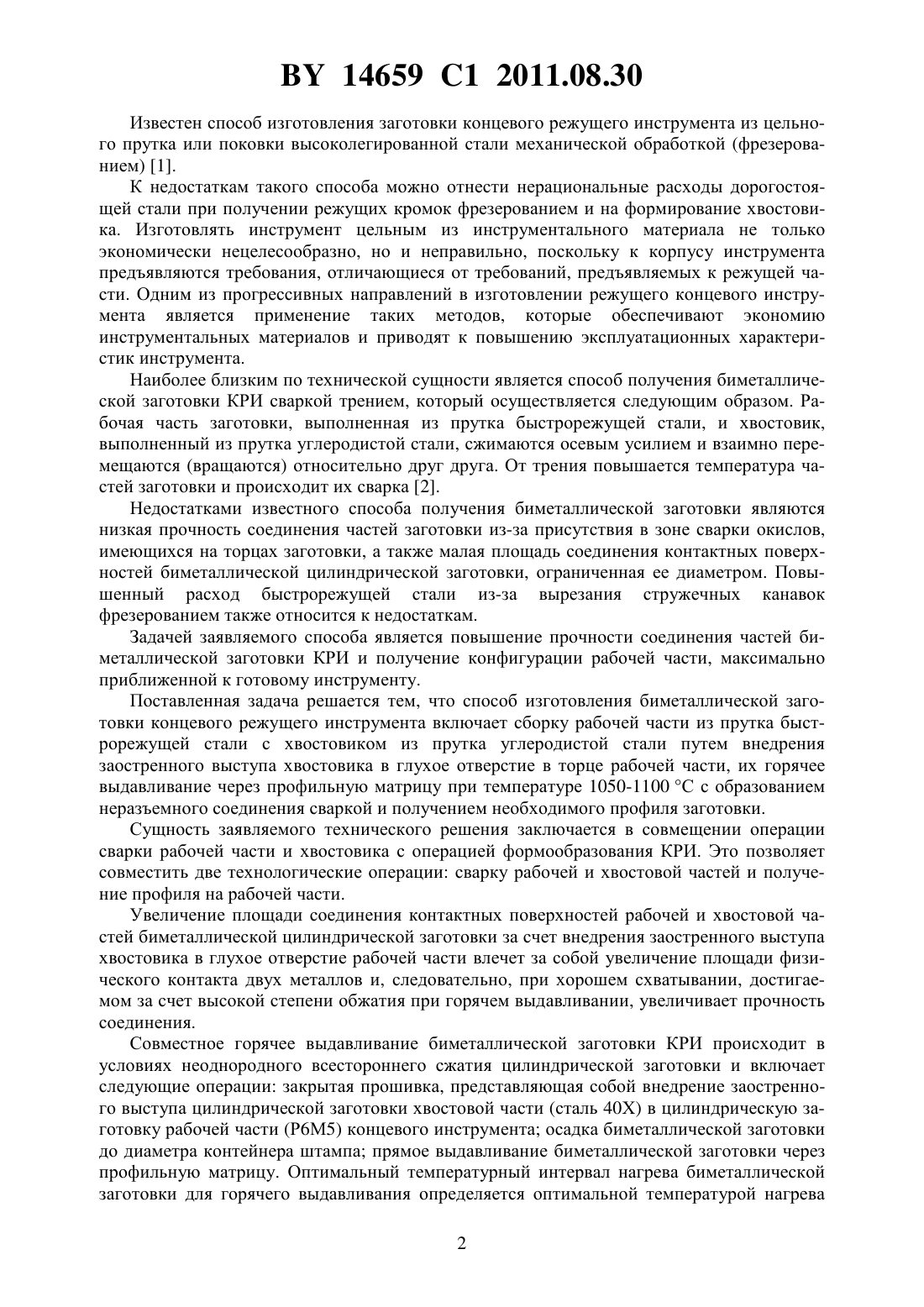 BY 14659 C1 2011.08.30

Известен способ изготовления заготовки концевого режущего инструмента из цельного прутка или поковки высоколегированной стали механической обработкой (фрезерованием) [1].

К недостаткам такого способа можно отнести нерациональные расходы дорогостоящей стали при получении режущих кромок фрезерованием и на формирование хвостовика. Изготовлять инструмент цельным из инструментального материала не только экономически нецелесообразно, но и неправильно, поскольку к корпусу инструмента предъявляются требования, отличающиеся от требований, предъявляемых к режущей части. Одним из прогрессивных направлений в изготовлении режущего концевого инструмента является применение таких методов, которые обеспечивают экономию инструментальных материалов и приводят к повышению эксплуатационных характеристик инструмента.

Наиболее близким по технической сущности является способ получения биметаллической заготовки КРИ сваркой трением, который осуществляется следующим образом. Рабочая часть заготовки, выполненная из прутка быстрорежущей стали, и хвостовик, выполненный из прутка углеродистой стали, сжимаются осевым усилием и взаимно перемещаются (вращаются) относительно друг друга. От трения повышается температура частей заготовки и происходит их сварка [2].

Недостатками известного способа получения биметаллической заготовки являются низкая прочность соединения частей заготовки из-за присутствия в зоне сварки окислов, имеющихся на торцах заготовки, а также малая площадь соединения контактных поверхностей биметаллической цилиндрической заготовки, ограниченная ее диаметром. Повышенный расход быстрорежущей стали из-за вырезания стружечных канавок фрезерованием также относится к недостаткам.

Задачей заявляемого способа является повышение прочности соединения частей биметаллической заготовки КРИ и получение конфигурации рабочей части, максимально приближенной к готовому инструменту.

Поставленная задача решается тем, что способ изготовления биметаллической заготовки концевого режущего инструмента включает сборку рабочей части из прутка быстрорежущей стали с хвостовиком из прутка углеродистой стали путем внедрения заостренного выступа хвостовика в глухое отверстие в торце рабочей части, их горячее выдавливание через профильную матрицу при температуре 1050-1100 °C с образованием неразъемного соединения сваркой и получением необходимого профиля заготовки.

Сущность заявляемого технического решения заключается в совмещении операции сварки рабочей части и хвостовика с операцией формообразования КРИ. Это позволяет совместить две технологические операции: сварку рабочей и хвостовой частей и получение профиля на рабочей части.

Увеличение площади соединения контактных поверхностей рабочей и хвостовой частей биметаллической цилиндрической заготовки за счет внедрения заостренного выступа хвостовика в глухое отверстие рабочей части влечет за собой увеличение площади физического контакта двух металлов и, следовательно, при хорошем схватывании, достигаемом за счет высокой степени обжатия при горячем выдавливании, увеличивает прочность соединения.

Совместное горячее выдавливание биметаллической заготовки КРИ происходит в условиях неоднородного всестороннего сжатия цилиндрической заготовки и включает следующие операции: закрытая прошивка, представляющая собой внедрение заостренного выступа цилиндрической заготовки хвостовой части (сталь 40Х) в цилиндрическую заготовку рабочей части (Р6М5) концевого инструмента; осадка биметаллической заготовки до диаметра контейнера штампа; прямое выдавливание биметаллической заготовки через профильную матрицу. Оптимальный температурный интервал нагрева биметаллической заготовки для горячего выдавливания определяется оптимальной температурой нагрева

2